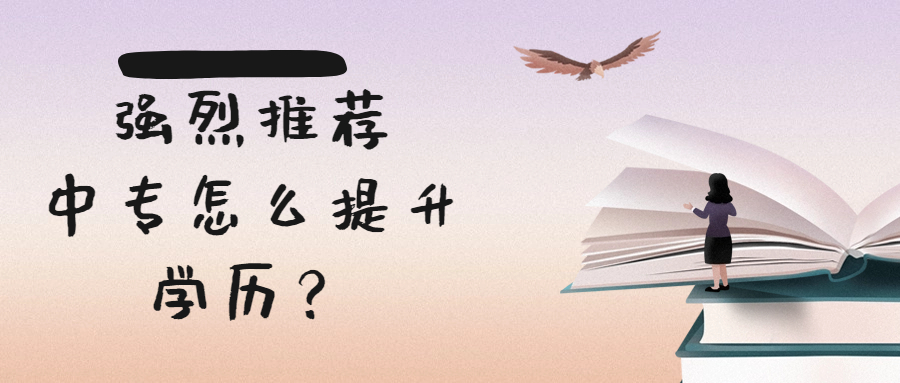 强烈推荐
中专怎么提升
学历？